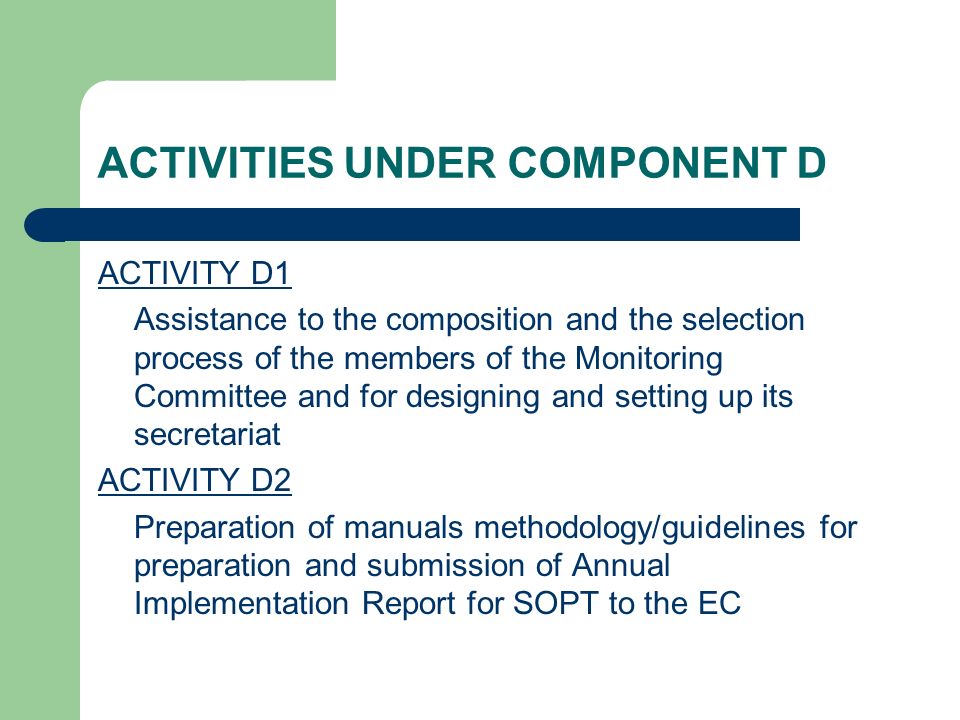 ACTIVITIES UNDER COMPONENT D

ACTIVITY D1

Assistance to the composition and the selection process of the members of the Monitoring Committee and for designing and setting up its secretariat

ACTIVITY D2

Preparation of manuals methodology/guidelines for preparation and submission of Annual Implementation Report for SOPT to the EC